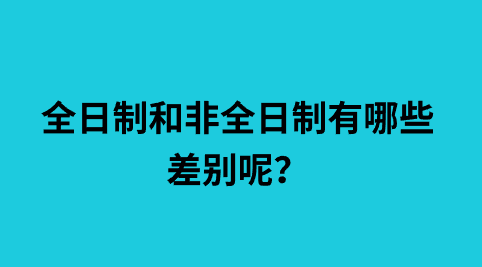 全日制和非全日制有哪些差别呢？